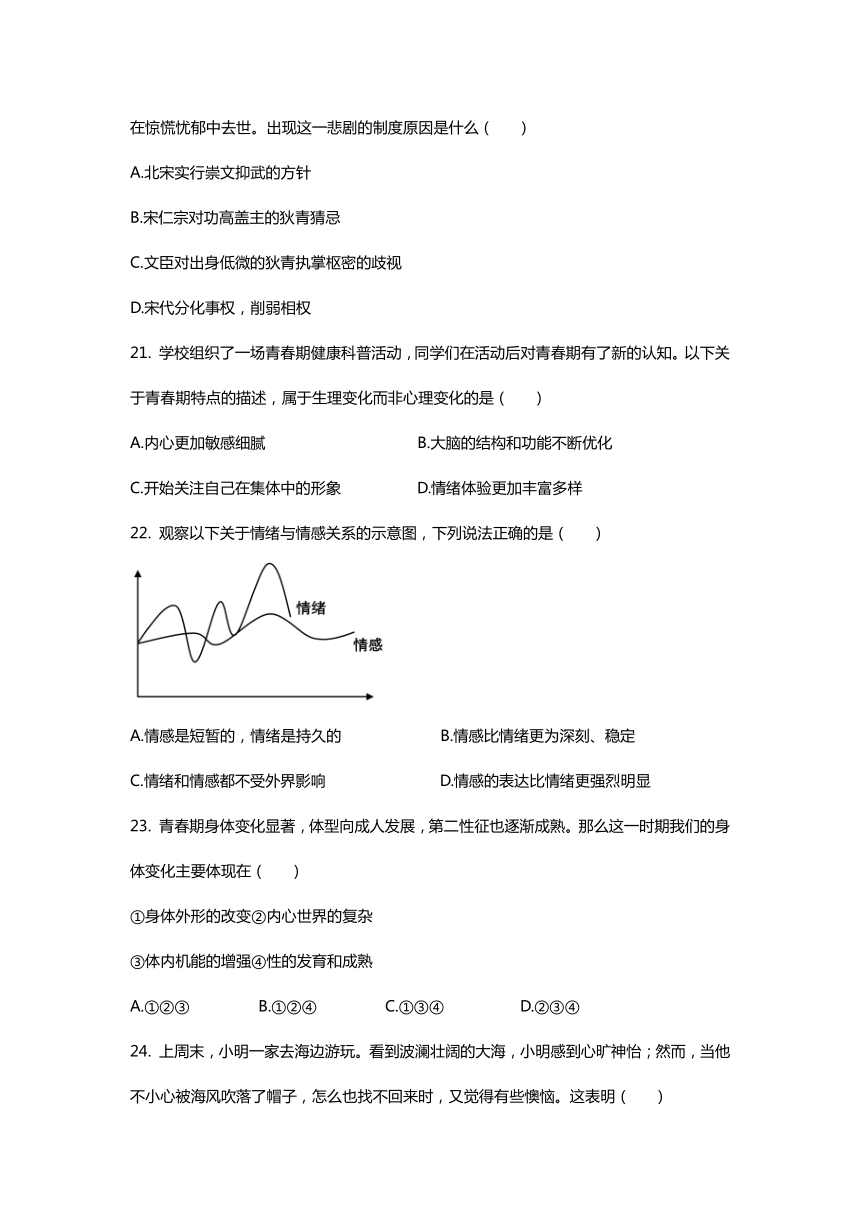 在惊慌忧郁中去世。出现这一悲剧的制度原因是什么（　　）

A.北宋实行崇文抑武的方针

B.宋仁宗对功高盖主的狄青猜忌

C.文臣对出身低微的狄青执掌枢密的歧视

D.宋代分化事权，削弱相权

21. 学校组织了一场青春期健康科普活动，同学们在活动后对青春期有了新的认知。以下关于青春期特点的描述，属于生理变化而非心理变化的是（　　）

A.内心更加敏感细腻　　B.大脑的结构和功能不断优化

C.开始关注自己在集体中的形象　　D.情绪体验更加丰富多样

22. 观察以下关于情绪与情感关系的示意图，下列说法正确的是（　　）

情绪

情感

A.情感是短暂的，情绪是持久的　　B.情感比情绪更为深刻、稳定

C.情绪和情感都不受外界影响　　D.情感的表达比情绪更强烈明显

23. 青春期身体变化显著，体型向成人发展，第二性征也逐渐成熟。那么这一时期我们的身体变化主要体现在（　　）

①身体外形的改变②内心世界的复杂

③体内机能的增强④性的发育和成熟

A.①②③　　B.①②④　　C.①③④　　D.②③④

24. 上周末，小明一家去海边游玩。看到波澜壮阔的大海，小明感到心旷神怡；然而，当他不小心被海风吹落了帽子，怎么也找不回来时，又觉得有些懊恼。这表明（　　）